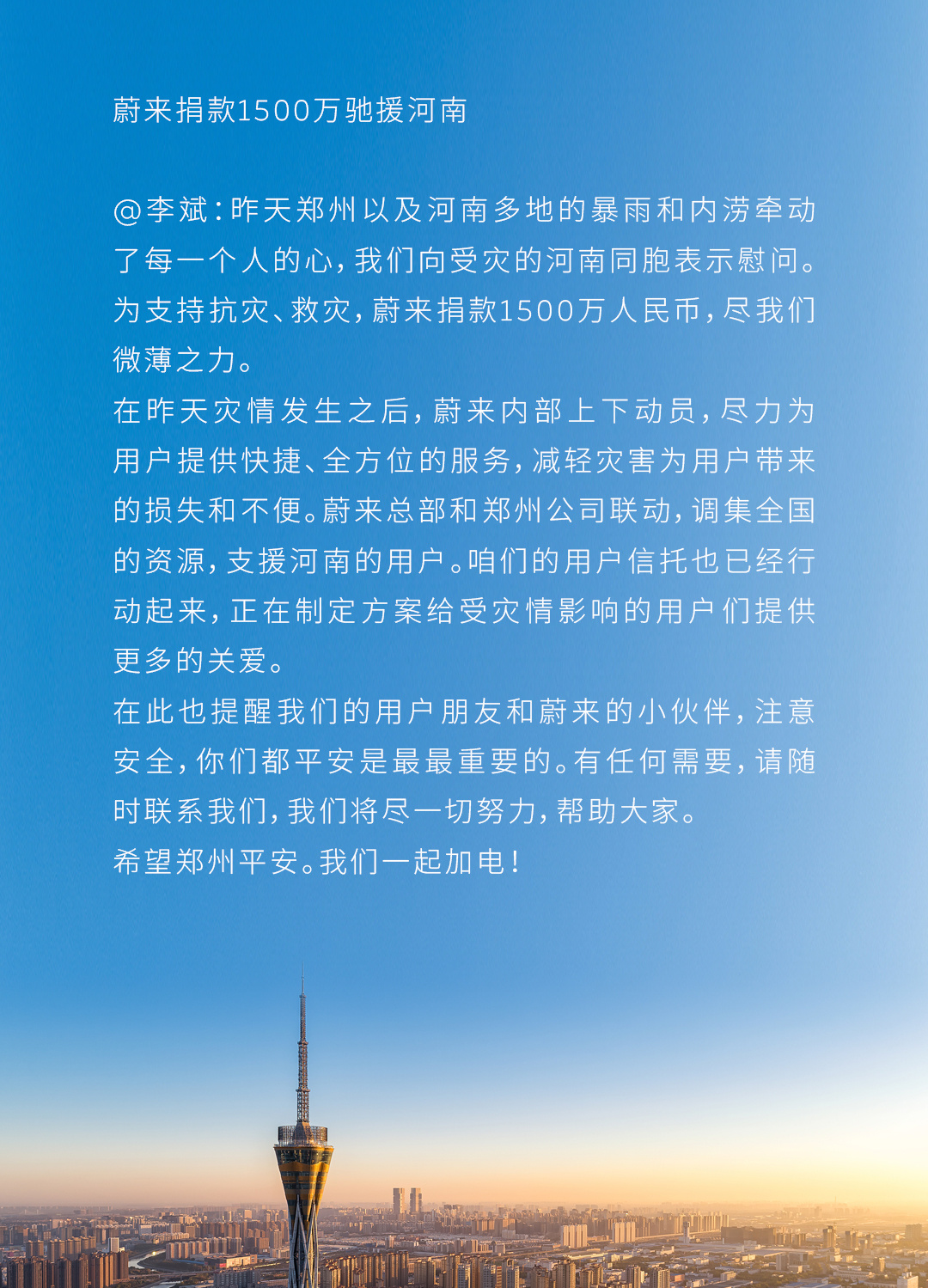 蔚来捐款1500万驰援河南

@李斌：昨天郑州以及河南多地的暴雨和内涝牵动了每一个人的心，我们向受灾的河南同胞表示慰问。为支持抗灾、救灾，蔚来捐款1500万人民币，尽我们微薄之力。
在昨天灾情发生之后，蔚来内部上下动员，尽力为用户提供快捷、全方位的服务，减轻灾害为用户带来的损失和不便。蔚来总部和郑州公司联动，调集全国的资源，支援河南的用户。咱们的用户信托也已经行动起来，正在制定方案给受灾情影响的用户们提供更多的关爱。
在此也提醒我们的用户朋友和蔚来的小伙伴，注意安全，你们都平安是最最重要的。有任何需要，请随时联系我们，我们将尽一切努力，帮助大家。
希望郑州平安。我们一起加电！